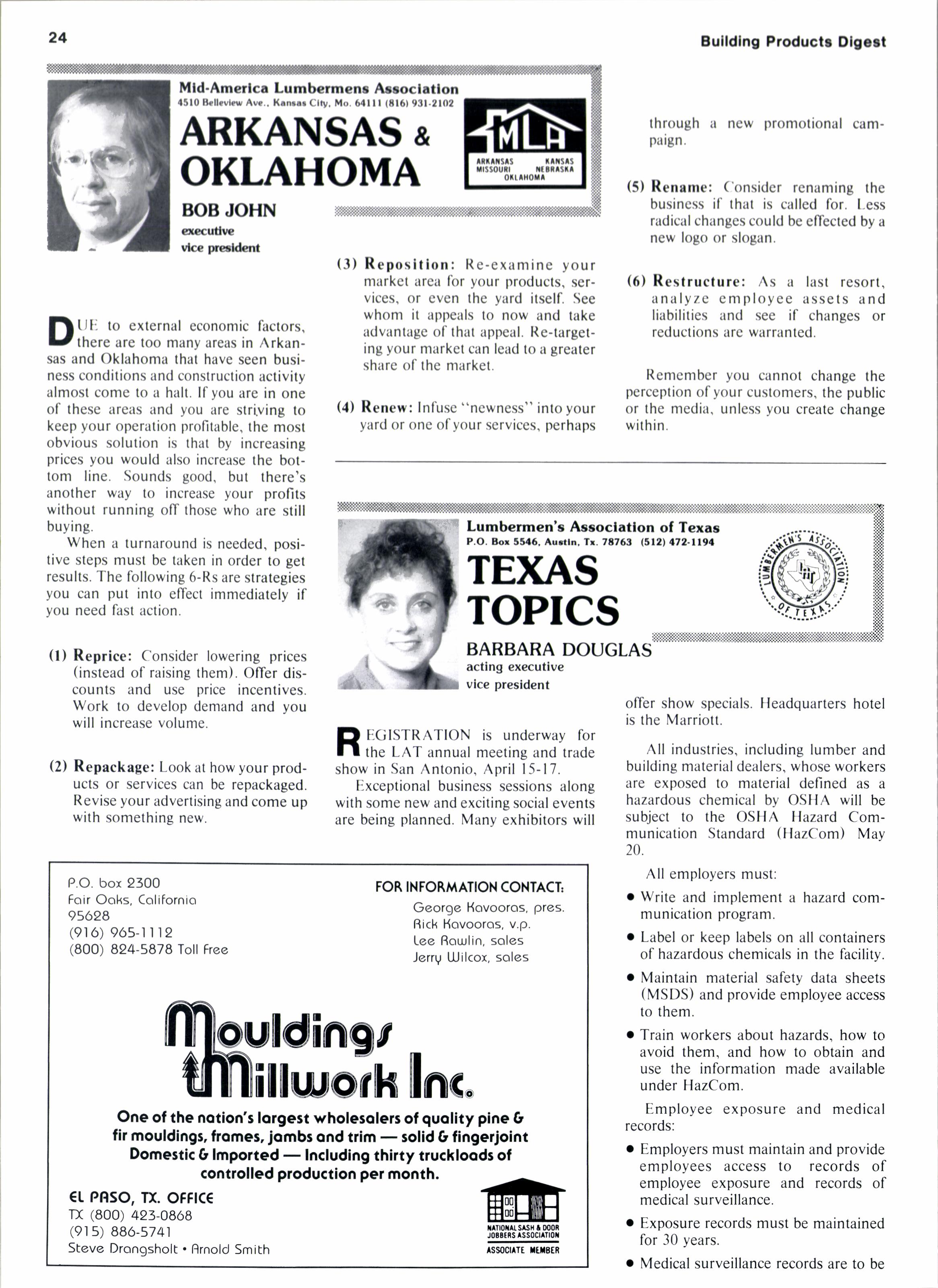 24

Building Products Digest

Mid-America Lumbermens Association
4510 Belleview Ave., Kansas City, Mo. 64111 (816) 931-2102

ARKANSAS & OKLAHOMA

MLA
ARKANSAS KANSAS MISSOURI NEBRASKA OKLAHOMA

BOB JOHN
executive
vice president

DUE to external economic factors, there are too many areas in Arkansas and Oklahoma that have seen business conditions and construction activity almost come to a halt. If you are in one of these areas and you are striving to keep your operation profitable, the most obvious solution is that by increasing prices you would also increase the bottom line. Sounds good, but there's another way to increase your profits without running off those who are still buying.

When a turnaround is needed, positive steps must be taken in order to get results. The following 6-Rs are strategies you can put into effect immediately if you need fast action.

(1) Reprice: Consider lowering prices (instead of raising them). Offer discounts and use price incentives. Work to develop demand and you will increase volume.

(2) Repackage: Look at how your products or services can be repackaged. Revise your advertising and come up with something new.

(3) Reposition: Re-examine your market area for your products, services, or even the yard itself. See whom it appeals to now and take advantage of that appeal. Re-targeting your market can lead to a greater share of the market.

(4) Renew: Infuse "newness" into your yard or one of your services, perhaps through a new promotional campaign.

(5) Rename: Consider renaming the business if that is called for. Less radical changes could be effected by a new logo or slogan.

(6) Restructure: As a last resort, analyze employee assets and liabilities and see if changes or reductions are warranted.

Remember you cannot change the perception of your customers, the public or the media, unless you create change within.

Lumbermen's Association of Texas
P.O. Box 5546, Austin, Tx. 78763 (512) 472-1194

TEXAS TOPICS

LUMBERMEN'S ASSOCIATION OF TEXAS

BARBARA DOUGLAS
acting executive
vice president

REGISTRATION is underway for the LAT annual meeting and trade show in San Antonio, April 15-17.

Exceptional business sessions along with some new and exciting social events are being planned. Many exhibitors will offer show specials. Headquarters hotel is the Marriott.

All industries, including lumber and building material dealers, whose workers are exposed to material defined as a hazardous chemical by OSHA will be subject to the OSHA Hazard Communication Standard (HazCom) May 20.

All employers must:

• Write and implement a hazard communication program.

• Label or keep labels on all containers of hazardous chemicals in the facility.

• Maintain material safety data sheets (MSDS) and provide employee access to them.

• Train workers about hazards, how to avoid them, and how to obtain and use the information made available under HazCom.

Employee exposure and medical records:

• Employers must maintain and provide employees access to records of employee exposure and records of medical surveillance.

• Exposure records must be maintained for 30 years.

• Medical surveillance records are to be

P.O. box 2300
Fair Oaks, California
95628
(916) 965-1112
(800) 824-5878 Toll Free

FOR INFORMATION CONTACT:
George Kavooras, pres.
Rick Kavooras, v.p.
Lee Rawlin, sales
Jerry Wilcox, sales

Mouldings Millwork Inc.

One of the nation's largest wholesalers of quality pine & fir mouldings, frames, jambs and trim — solid & fingerjoint Domestic & Imported — Including thirty truckloads of controlled production per month.

EL PASO, TX. OFFICE
TX (800) 423-0868
(915) 886-5741
Steve Drangsholt • Arnold Smith

NATIONAL SASH & DOOR JOBBERS ASSOCIATION
ASSOCIATE MEMBER